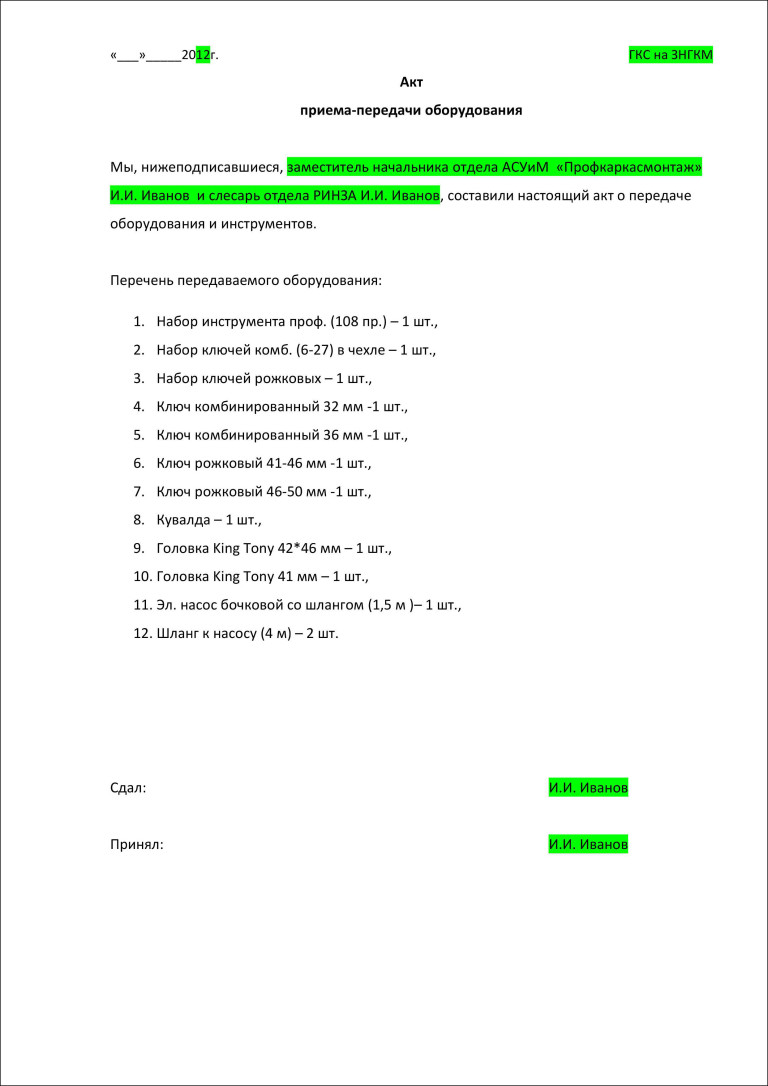 «___»_____2012г.

ГКС на ЗНГКМ

Акт

приема-передачи оборудования

Мы, нижеподписавшиеся, заместитель начальника отдела АСУиМ «Профкаркасмонтаж» И.И. Иванов и слесарь отдела РИНЗА И.И. Иванов, составили настоящий акт о передаче оборудования и инструментов.

Перечень передаваемого оборудования:

1. Набор инструмента проф. (108 пр.) – 1 шт.,
2. Набор ключей комб. (6-27) в чехле – 1 шт.,
3. Набор ключей рожковых – 1 шт.,
4. Ключ комбинированный 32 мм -1 шт.,
5. Ключ комбинированный 36 мм -1 шт.,
6. Ключ рожковый 41-46 мм -1 шт.,
7. Ключ рожковый 46-50 мм -1 шт.,
8. Кувалда – 1 шт.,
9. Головка King Tony 42*46 мм – 1 шт.,
10. Головка King Tony 41 мм – 1 шт.,
11. Эл. насос бочковой со шлангом (1,5 м )– 1 шт.,
12. Шланг к насосу (4 м) – 2 шт.

Сдал: И.И. Иванов

Принял: И.И. Иванов